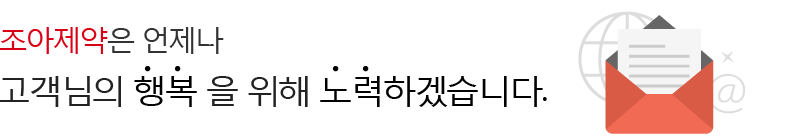 조아제약은 언제나
고객님의 행복 을 위해 노력하겠습니다.